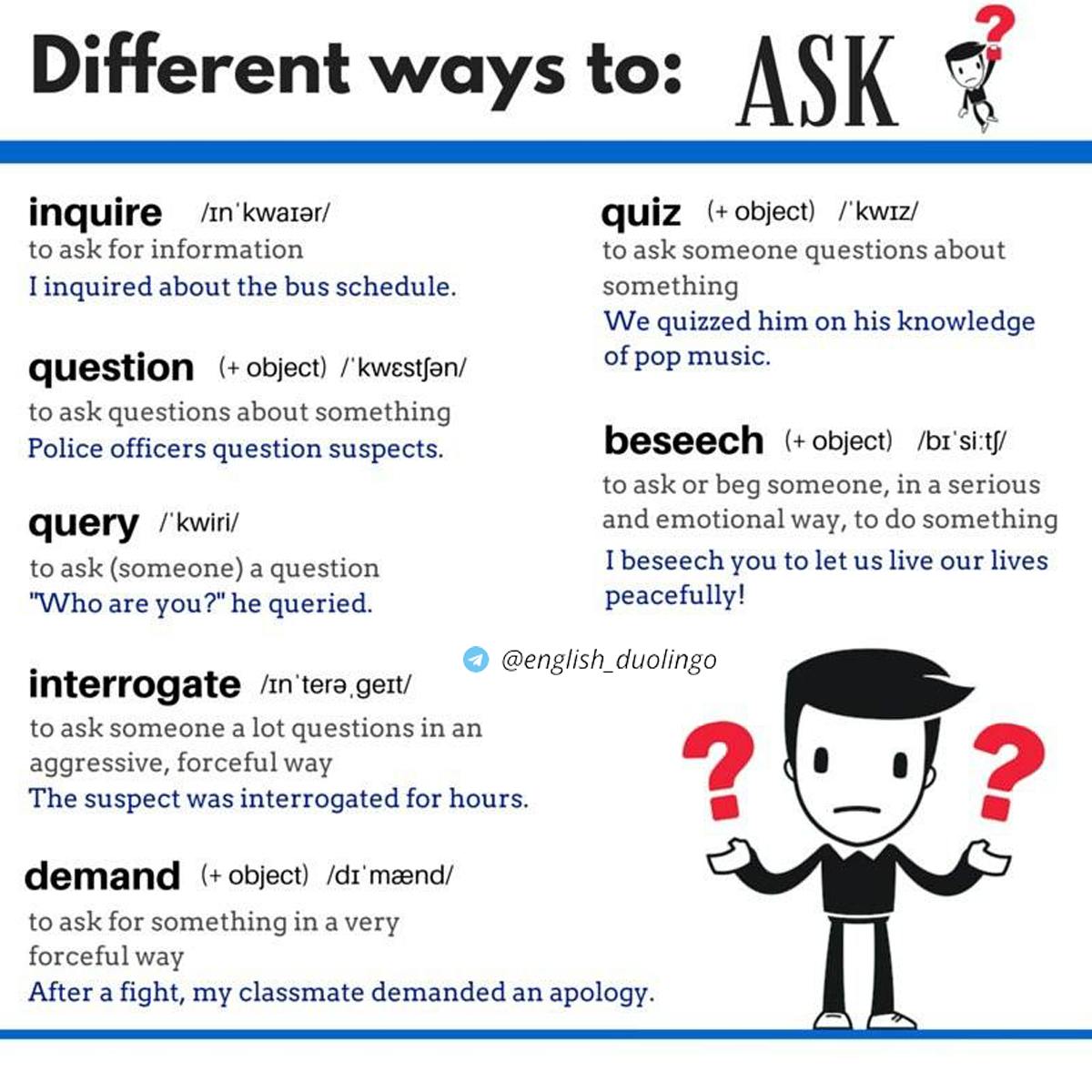 Different ways to: ASK

inquire /ɪnˈkwaɪər/
to ask for information
I inquired about the bus schedule.

question (+ object) /ˈkwɛstʃən/
to ask questions about something
Police officers question suspects.

query /ˈkwiri/
to ask (someone) a question
"Who are you?" he queried.

interrogate /ɪnˈterəˌgeɪt/
to ask someone a lot questions in an aggressive, forceful way
The suspect was interrogated for hours.

demand (+ object) /dɪˈmænd/
to ask for something in a very forceful way
After a fight, my classmate demanded an apology.

quiz (+ object) /ˈkwɪz/
to ask someone questions about something
We quizzed him on his knowledge of pop music.

beseech (+ object) /bɪˈsiːtʃ/
to ask or beg someone, in a serious and emotional way, to do something
I beseech you to let us live our lives peacefully!

@english_duolingo